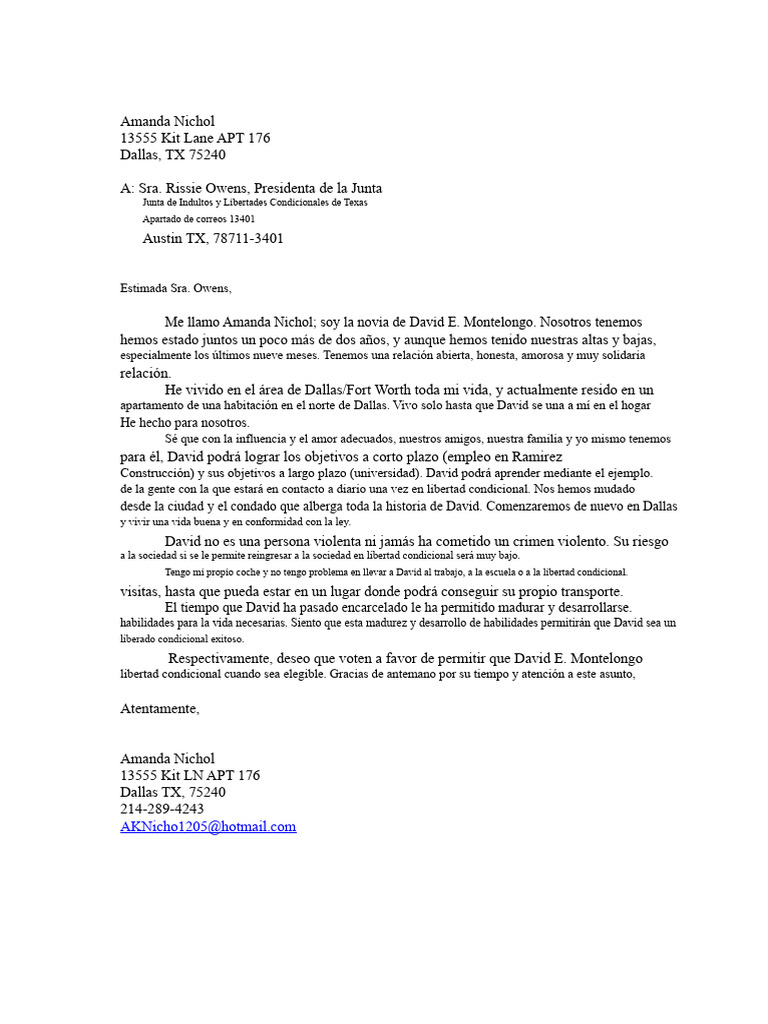 Amanda Nichol
13555 Kit Lane APT 176
Dallas, TX 75240

A: Sra. Rissie Owens, Presidenta de la Junta
Junta de Indultos y Libertades Condicionales de Texas
Apartado de correos 13401
Austin TX, 78711-3401

Estimada Sra. Owens,

Me llamo Amanda Nichol; soy la novia de David E. Montelongo. Nosotros tenemos hemos estado juntos un poco más de dos años, y aunque hemos tenido nuestras altas y bajas, especialmente los últimos nueve meses. Tenemos una relación abierta, honesta, amorosa y muy solidaria relación.

He vivido en el área de Dallas/Fort Worth toda mi vida, y actualmente resido en un apartamento de una habitación en el norte de Dallas. Vivo solo hasta que David se una a mí en el hogar He hecho para nosotros.

Sé que con la influencia y el amor adecuados, nuestros amigos, nuestra familia y yo mismo tenemos para él, David podrá lograr los objetivos a corto plazo (empleo en Ramirez Construcción) y sus objetivos a largo plazo (universidad). David podrá aprender mediante el ejemplo. de la gente con la que estará en contacto a diario una vez en libertad condicional. Nos hemos mudado desde la ciudad y el condado que alberga toda la historia de David. Comenzaremos de nuevo en Dallas y vivir una vida buena y en conformidad con la ley.

David no es una persona violenta ni jamás ha cometido un crimen violento. Su riesgo a la sociedad si se le permite reingresar a la sociedad en libertad condicional será muy bajo.

Tengo mi propio coche y no tengo problema en llevar a David al trabajo, a la escuela o a la libertad condicional. visitas, hasta que pueda estar en un lugar donde podrá conseguir su propio transporte.

El tiempo que David ha pasado encarcelado le ha permitido madurar y desarrollarse. habilidades para la vida necesarias. Siento que esta madurez y desarrollo de habilidades permitirán que David sea un liberado condicional exitoso.

Respectivamente, deseo que voten a favor de permitir que David E. Montelongo libertad condicional cuando sea elegible. Gracias de antemano por su tiempo y atención a este asunto,

Atentamente,

Amanda Nichol
13555 Kit LN APT 176
Dallas TX, 75240
214-289-4243
AKNicho1205@hotmail.com